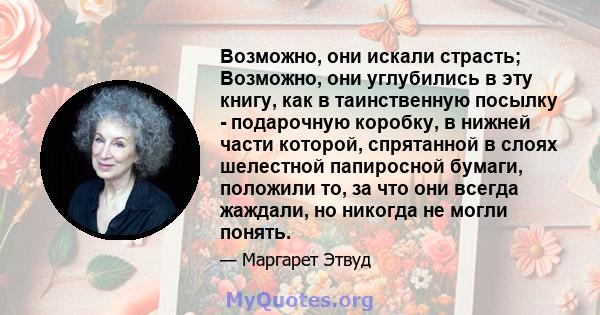 Возможно, они искали страсть; Возможно, они углубились в эту книгу, как в таинственную посылку - подарочную коробку, в нижней части которой, спрятанной в слоях шелестной папиросной бумаги, положили то, за что они всегда жаждали, но никогда не могли понять.

— Маргарет Этвуд

MyQuotes.org